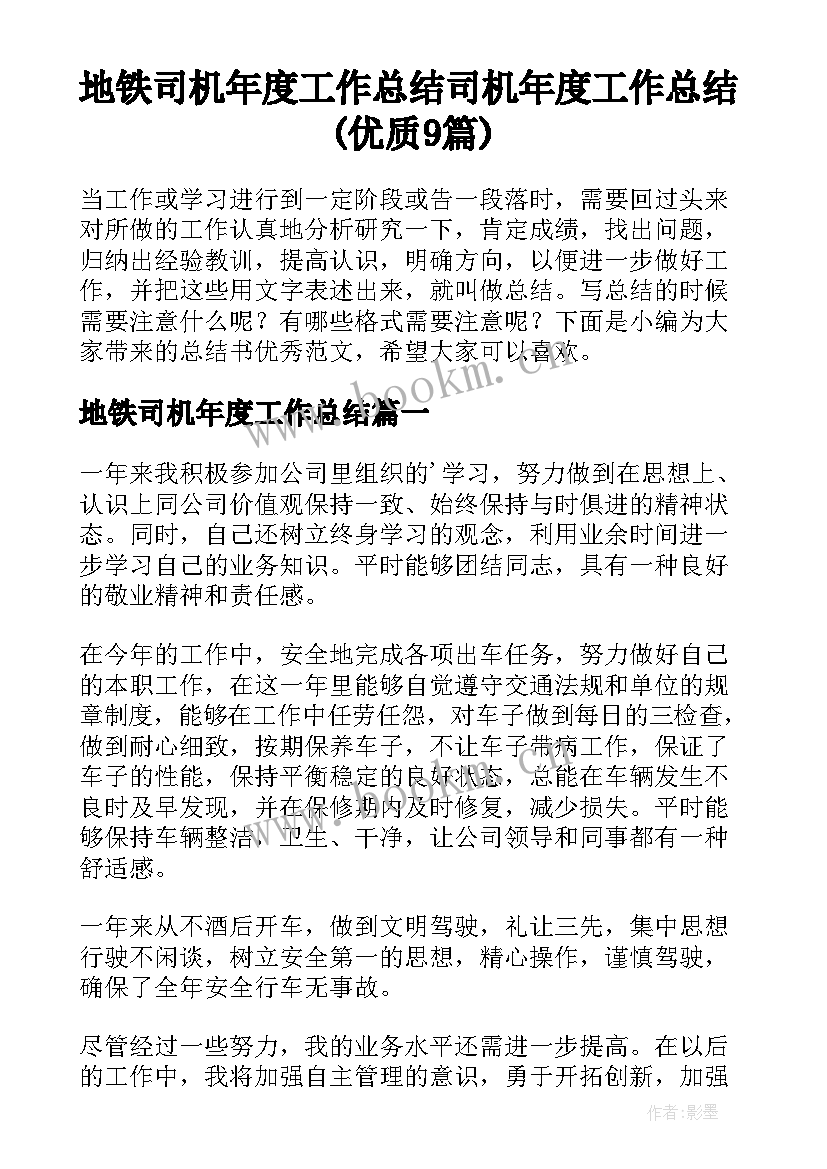 地铁司机年度工作总结司机年度工作总结(优质9篇)

当工作或学习进行到一定阶段或告一段落时，需要回过头来对所做的工作认真地分析研究一下，肯定成绩，找出问题，归纳出经验教训，提高认识，明确方向，以便进一步做好工作，并把这些用文字表述出来，就叫做总结。写总结的时候需要注意什么呢？有哪些格式需要注意呢？下面是小编为大家带来的总结书优秀范文，希望大家可以喜欢。

www.bookm.cn

地铁司机年度工作总结篇一

一年来我积极参加公司里组织的'学习，努力做到在思想上、认识上同公司价值观保持一致、始终保持与时俱进的精神状态。同时，自己还树立终身学习的观念，利用业余时间进一步学习自己的业务知识。平时能够团结同志，具有一种良好的敬业精神和责任感。

在今年的工作中，安全地完成各项出车任务，努力做好自己的本职工作，在这一年里能够自觉遵守交通法规和单位的规章制度，能够在工作中任劳任怨，对车子做到每日的三检查，做到耐心细致，按期保养车子，不让车子带病工作，保证了车子的性能，保持平衡稳定的良好状态，总能在车辆发生不良时及早发现，并在保修期内及时修复，减少损失。平时能够保持车辆整洁、卫生、干净，让公司领导和同事都有一种舒适感。

一年来从不酒后开车，做到文明驾驶，礼让三先，集中思想行驶不闲谈，树立安全第一的思想，精心操作，谨慎驾驶，确保了全年安全行车无事故。

尽管经过一些努力，我的业务水平还需进一步提高。在以后的工作中，我将加强自主管理的意识，勇于开拓创新，加强

作者:影墨